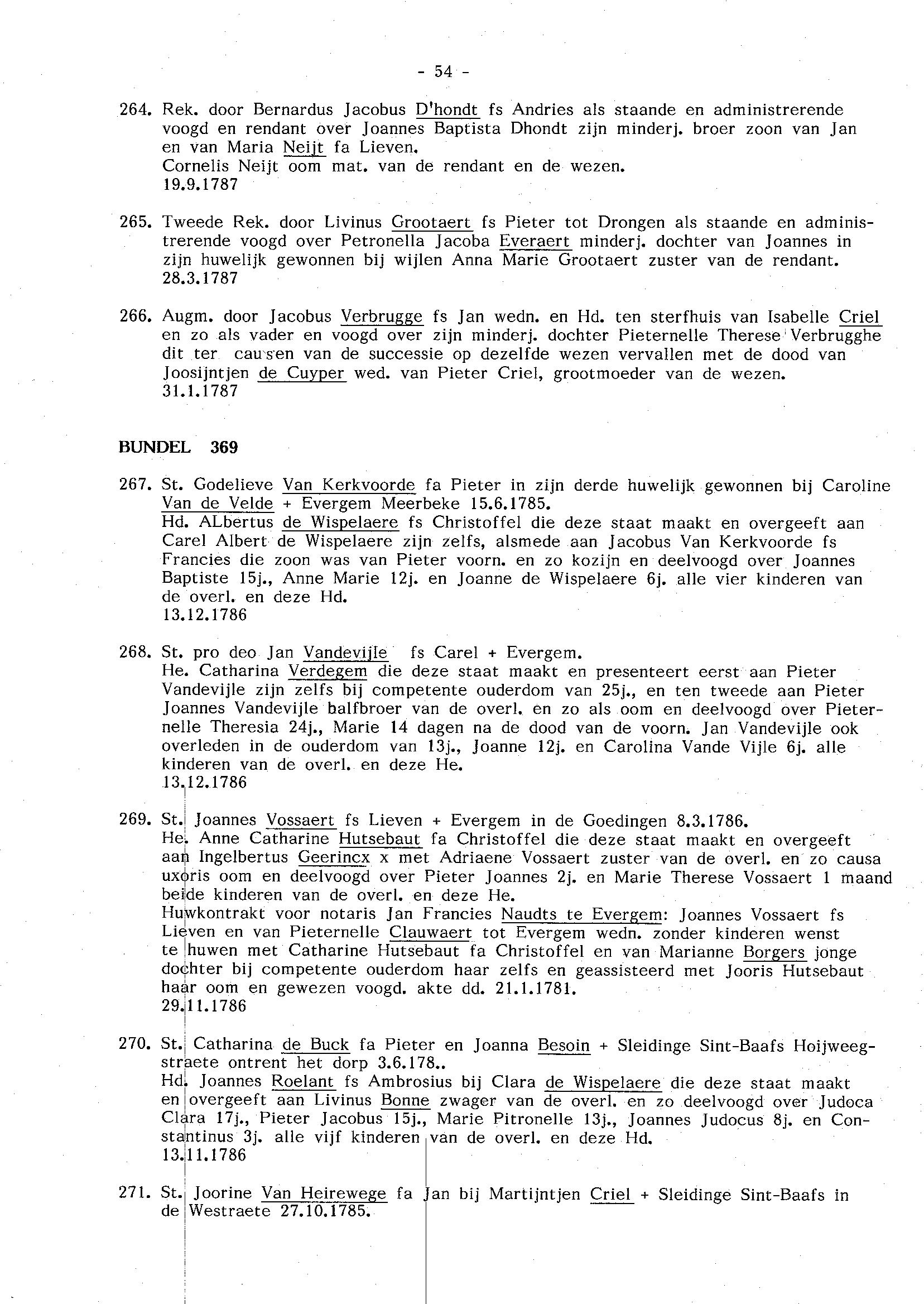 - 54 -

264. Rek. door Bernardus Jacobus D'hondt fs Andries als staande en administrerende voogd en rendant over Joannes Baptista Dhondt zijn minderj. broer zoon van Jan en van Maria Neijt fa Lieven.
Cornelis Neijt oom mat. van de rendant en de wezen.
19.9.1787

265. Tweede Rek. door Livinus Grootaert fs Pieter tot Drongen als staande en administrerende voogd over Petronella Jacoba Everaert minderj. dochter van Joannes in zijn huwelijk gewonnen bij wijlen Anna Marie Grootaert zuster van de rendant.
28.3.1787

266. Augm. door Jacobus Verbrugge fs Jan wedn. en Hd. ten sterfhuis van Isabelle Criel en zo als vader en voogd over zijn minderj. dochter Pieternelle Therese Verbrugghe dit ter causen van de successie op dezelfde wezen vervallen met de dood van Joosijntjen de Cuyper wed. van Pieter Criel, grootmoeder van de wezen.
31.1.1787

BUNDEL 369

267. St. Godelieve Van Kerkvoorde fa Pieter in zijn derde huwelijk gewonnen bij Caroline Van de Velde + Evergem Meerbeke 15.6.1785.
Hd. ALbertus de Wispelaere fs Christoffel die deze staat maakt en overgeeft aan Carel Albert de Wispelaere zijn zelfs, alsmede aan Jacobus Van Kerkvoorde fs Francies die zoon was van Pieter voorn. en zo kozijn en deelvoogd over Joannes Baptiste 15j., Anne Marie 12j. en Joanne de Wispelaere 6j. alle vier kinderen van de overl. en deze Hd.
13.12.1786

268. St. pro deo Jan Vandevijle fs Carel + Evergem.
He. Catharina Verdegem die deze staat maakt en presenteert eerst aan Pieter Vandevijle zijn zelfs bij competente ouderdom van 25j., en ten tweede aan Pieter Joannes Vandevijle halfbroer van de overl. en zo als oom en deelvoogd over Pieternelle Theresia 24j., Marie 14 dagen na de dood van de voorn. Jan Vandevijle ook overleden in de ouderdom van 13j., Joanne 12j. en Carolina Vande Vijle 6j. alle kinderen van de overl. en deze He.
13.12.1786

269. St. Joannes Vossaert fs Lieven + Evergem in de Goedingen 8.3.1786.
He. Anne Catharine Hutsebaut fa Christoffel die deze staat maakt en overgeeft aan Ingelbertus Geerincx x met Adriaene Vossaert zuster van de overl. en zo causa uxoris oom en deelvoogd over Pieter Joannes 2j. en Marie Therese Vossaert 1 maand beide kinderen van de overl. en deze He.
Huwkontrakt voor notaris Jan Francies Naudts te Evergem: Joannes Vossaert fs Lieven en van Pieternelle Clauwaert tot Evergem wedn. zonder kinderen wenst te huwen met Catharine Hutsebaut fa Christoffel en van Marianne Borgers jonge dochter bij competente ouderdom haar zelfs en geassisteerd met Jooris Hutsebaut haar oom en gewezen voogd. akte dd. 21.1.1781.
29.11.1786

270. St. Catharina de Buck fa Pieter en Joanna Besoin + Sleidinge Sint-Baafs Hoijweegstraete ontrent het dorp 3.6.178..
Hd. Joannes Roelant fs Ambrosius bij Clara de Wispelaere die deze staat maakt en overgeeft aan Livinus Bonne zwager van de overl. en zo deelvoogd over Judoca Clara 17j., Pieter Jacobus 15j., Marie Pitronelle 13j., Joannes Judocus 8j. en Constantinus 3j. alle vijf kinderen van de overl. en deze Hd.
13.11.1786

271. St. Joorine Van Heirewege fa Jan bij Martijntjen Criel + Sleidinge Sint-Baafs in de Westraete 27.10.1785.